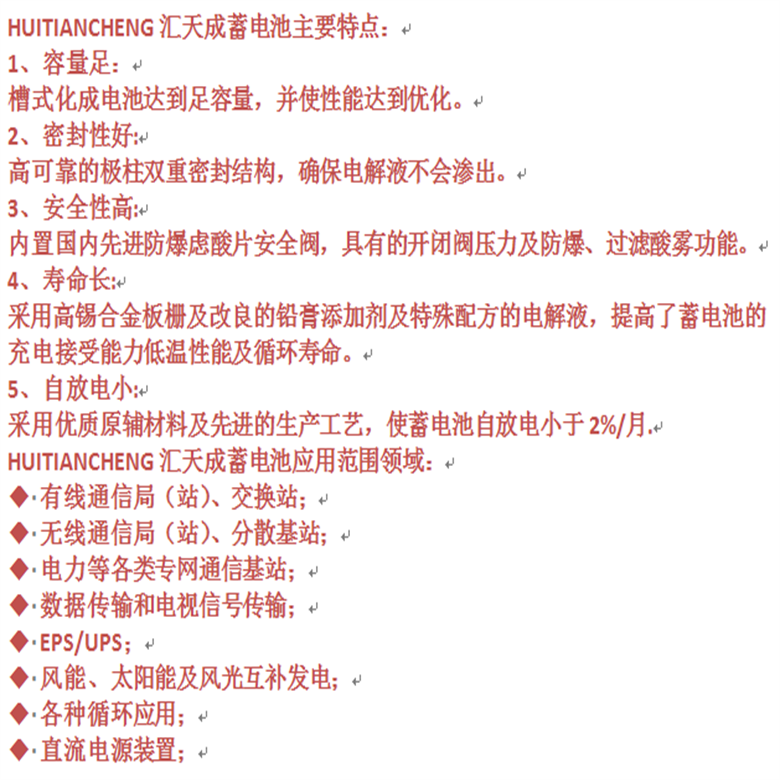 HUITIANCHENG 汇天成蓄电池主要特点：
1、容量足：
槽式化成电池达到足容量，并使性能达到优化。
2、密封性好:
高可靠的极柱双重密封结构，确保电解液不会渗出。
3、安全性高:
内置国内先进防爆虑酸片安全阀，具有的开闭阀压力及防爆、过滤酸雾功能。
4、寿命长:
采用高锡合金板栅及改良的铅膏添加剂及特殊配方的电解液，提高了蓄电池的充电接受能力低温性能及循环寿命。
5、自放电小:
采用优质原辅材料及先进的生产工艺，使蓄电池自放电小于 2%/月.
HUITIANCHENG 汇天成蓄电池应用范围领域：
◆·有线通信局（站）、交换站；
◆·无线通信局（站）、分散基站；
◆·电力等各类专网通信基站；
◆·数据传输和电视信号传输；
◆·EPS/UPS；
◆·风能、太阳能及风光互补发电；
◆·各种循环应用；
◆·直流电源装置；